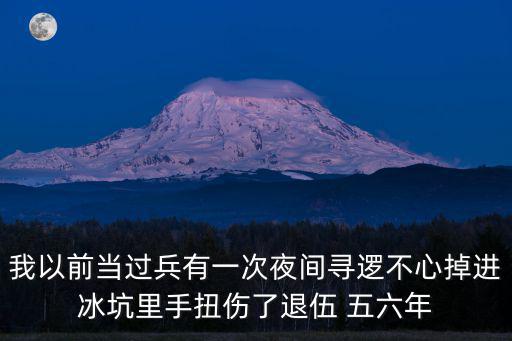 我以前当过兵有一次夜间寻逻不心掉进冰坑里手扭伤了退伍 五六年